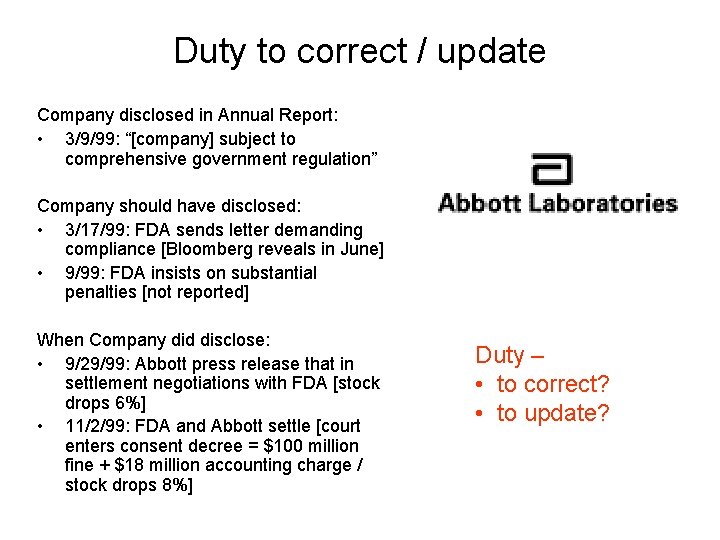 Duty to correct / update

Company disclosed in Annual Report:
• 3/9/99: "[company] subject to comprehensive government regulation"

Company should have disclosed:
• 3/17/99: FDA sends letter demanding compliance [Bloomberg reveals in June]
• 9/99: FDA insists on substantial penalties [not reported]

When Company did disclose:
• 9/29/99: Abbott press release that in settlement negotiations with FDA [stock drops 6%]
• 11/2/99: FDA and Abbott settle [court enters consent decree = $100 million fine + $18 million accounting charge / stock drops 8%]

Abbott Laboratories

Duty –
• to correct?
• to update?